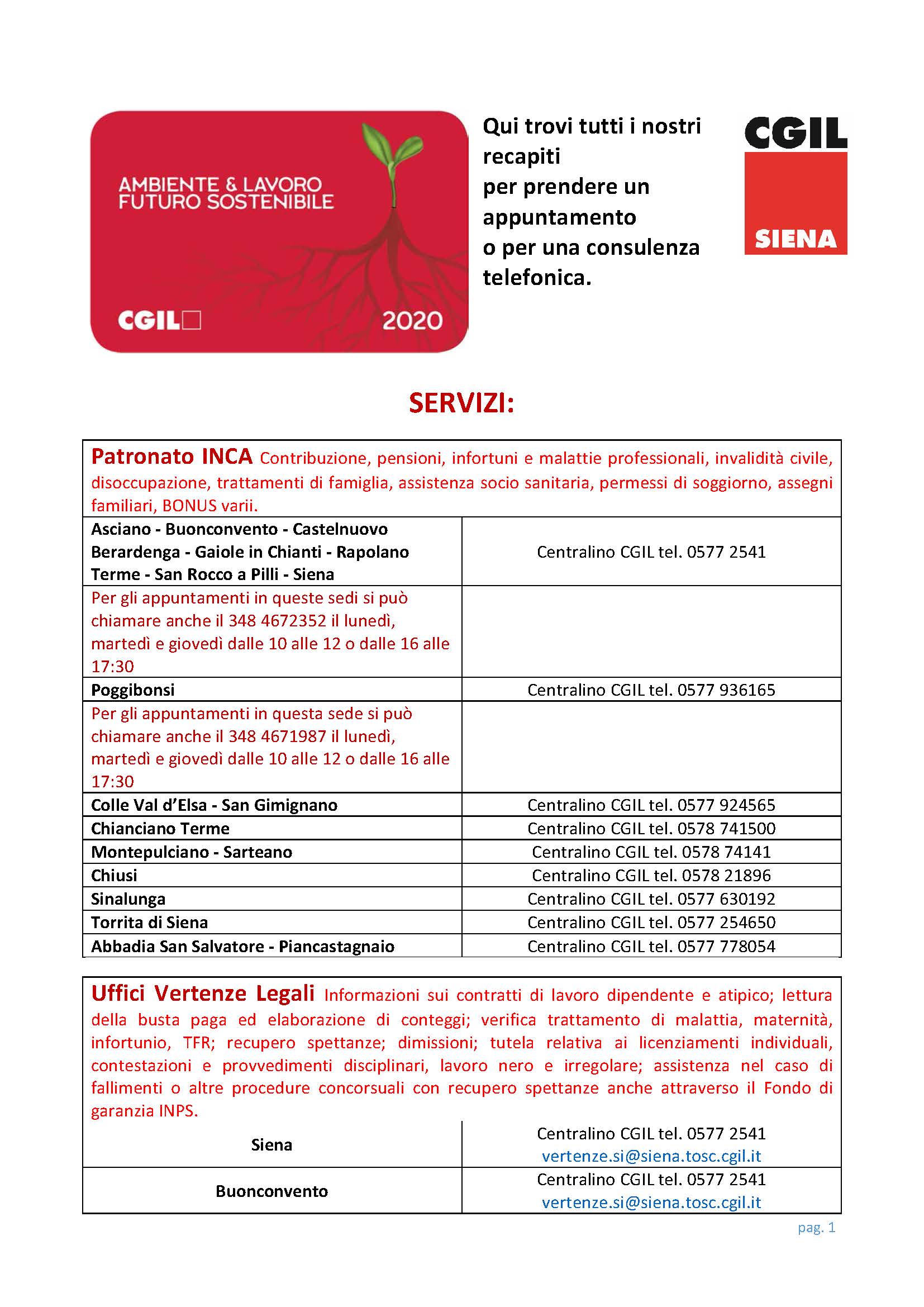 AMBIENTE & LAVORO
FUTURO SOSTENIBILE

CGIL

2020

Qui trovi tutti i nostri recapiti
per prendere un appuntamento
o per una consulenza telefonica.

CGIL
SIENA

SERVIZI:

Patronato INCA Contribuzione, pensioni, infortuni e malattie professionali, invalidità civile, disoccupazione, trattamenti di famiglia, assistenza socio sanitaria, permessi di soggiorno, assegni familiari, BONUS varii.

| | |
|---|---|
| Asciano - Buonconvento - Castelnuovo Berardenga - Gaiole in Chianti - Rapolano Terme - San Rocco a Pilli - Siena | Centralino CGIL tel. 0577 2541 |
| Per gli appuntamenti in queste sedi si può chiamare anche il 348 4672352 il lunedì, martedì e giovedì dalle 10 alle 12 o dalle 16 alle 17:30 | |
| Poggibonsi | Centralino CGIL tel. 0577 936165 |
| Per gli appuntamenti in questa sede si può chiamare anche il 348 4671987 il lunedì, martedì e giovedì dalle 10 alle 12 o dalle 16 alle 17:30 | |
| Colle Val d'Elsa - San Gimignano | Centralino CGIL tel. 0577 924565 |
| Chianciano Terme | Centralino CGIL tel. 0578 741500 |
| Montepulciano - Sarteano | Centralino CGIL tel. 0578 74141 |
| Chiusi | Centralino CGIL tel. 0578 21896 |
| Sinalunga | Centralino CGIL tel. 0577 630192 |
| Torrita di Siena | Centralino CGIL tel. 0577 254650 |
| Abbadia San Salvatore - Piancastagnaio | Centralino CGIL tel. 0577 778054 |

Uffici Vertenze Legali Informazioni sui contratti di lavoro dipendente e atipico; lettura della busta paga ed elaborazione di conteggi; verifica trattamento di malattia, maternità, infortunio, TFR; recupero spettanze; dimissioni; tutela relativa ai licenziamenti individuali, contestazioni e provvedimenti disciplinari, lavoro nero e irregolare; assistenza nel caso di fallimenti o altre procedure concorsuali con recupero spettanze anche attraverso il Fondo di garanzia INPS.

| | |
|---|---|
| Siena | Centralino CGIL tel. 0577 2541 vertenze.si@siena.tosc.cgil.it |
| Buonconvento | Centralino CGIL tel. 0577 2541 vertenze.si@siena.tosc.cgil.it |

pag. 1